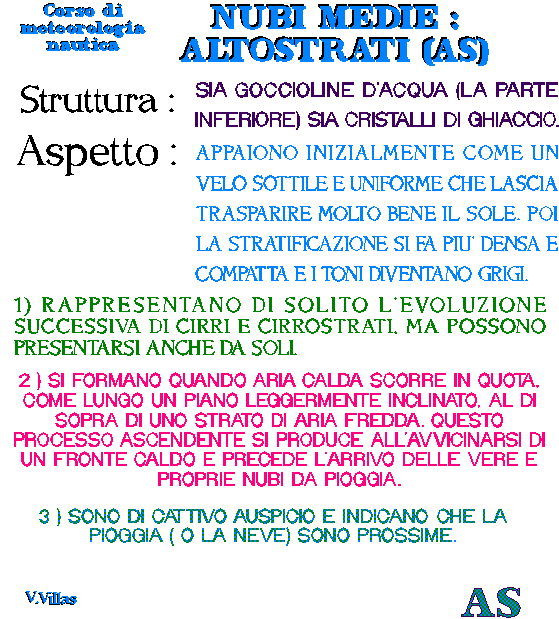 Corso di meteorologia nautica

NUBI MEDIE : ALTOSTRATI (AS)

Struttura : SIA GOCCIOLINE D'ACQUA (LA PARTE INFERIORE) SIA CRISTALLI DI GHIACCIO.

Aspetto : APPAIONO INIZIALMENTE COME UN VELO SOTTILE E UNIFORME CHE LASCIA TRASPARIRE MOLTO BENE IL SOLE. POI LA STRATIFICAZIONE SI FA PIU' DENSA E COMPATTA E I TONI DIVENTANO GRIGI.

1) RAPPRESENTANO DI SOLITO L'EVOLUZIONE SUCCESSIVA DI CIRRI E CIRROSTRATI, MA POSSONO PRESENTARSI ANCHE DA SOLI.

2 ) SI FORMANO QUANDO ARIA CALDA SCORRE IN QUOTA, COME LUNGO UN PIANO LEGGERMENTE INCLINATO, AL DI SOPRA DI UNO STRATO DI ARIA FREDDA. QUESTO PROCESSO ASCENDENTE SI PRODUCE ALL'AVVICINARSI DI UN FRONTE CALDO E PRECEDE L'ARRIVO DELLE VERE E PROPRIE NUBI DA PIOGGIA.

3 ) SONO DI CATTIVO AUSPICIO E INDICANO CHE LA PIOGGIA ( O LA NEVE) SONO PROSSIME.

V.Villas

AS